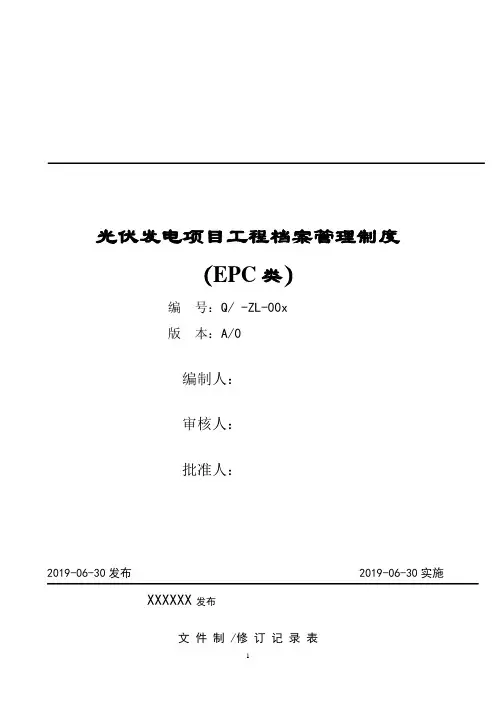 光伏发电项目工程档案管理制度

(EPC 类)

编　号：Q/ -ZL-00x

版　本：A/0

编制人：

审核人：

批准人：

2019-06-30 发布　　　　2019-06-30 实施

XXXXXX 发布

文 件 制 /修 订 记 录 表

1